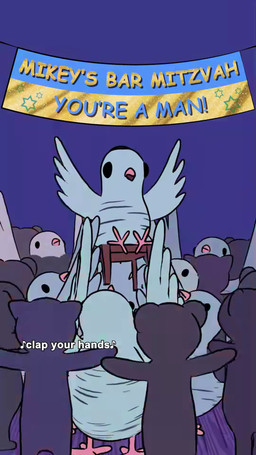 MIKEY'S BAR MITZVAH
YOU'RE A MAN!

♪clap your hands.♪